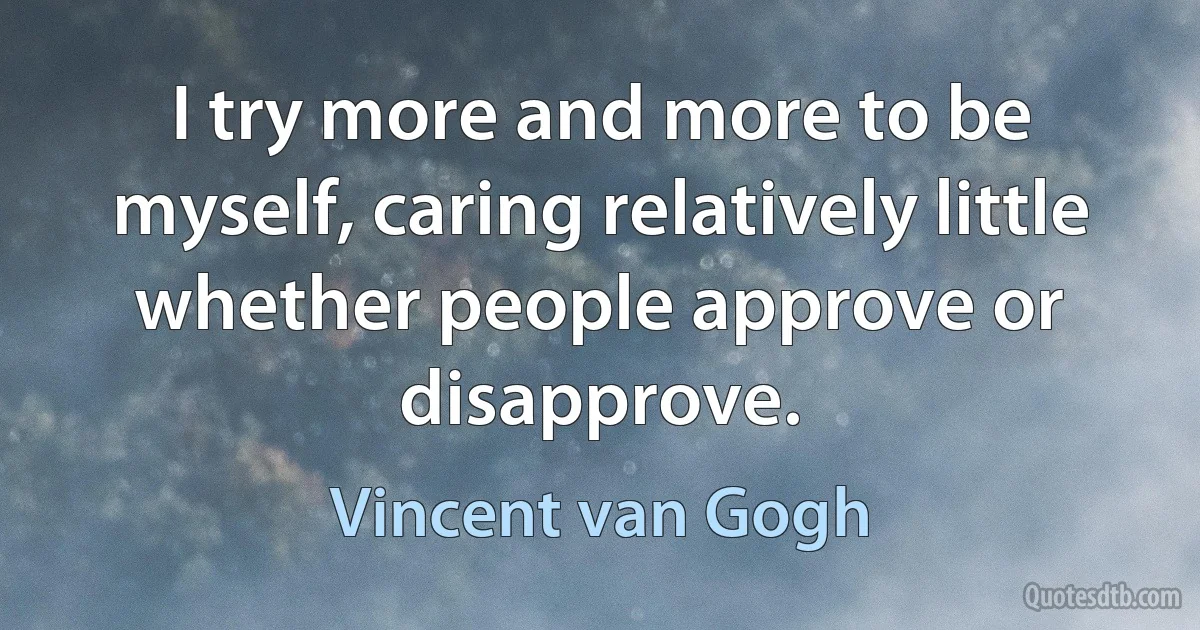 I try more and more to be myself, caring relatively little whether people approve or disapprove.

Vincent van Gogh

Quotesdtb.com